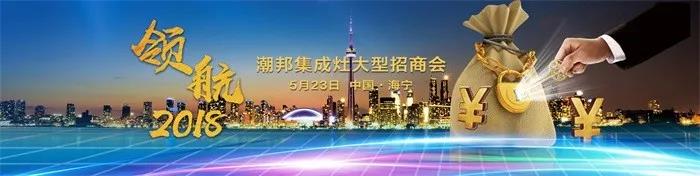 领航
2018

潮邦集成灶大型招商会
5月23日 中国·海宁

¥
¥